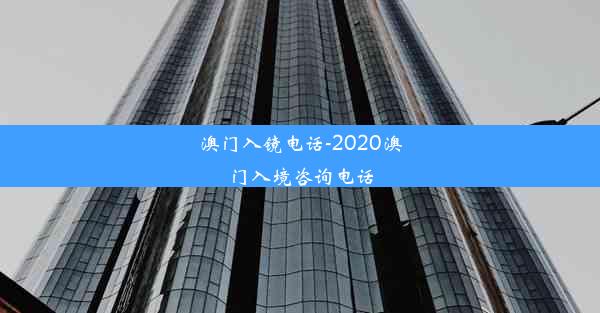 澳门入镜电话-2020澳门入境咨询电话